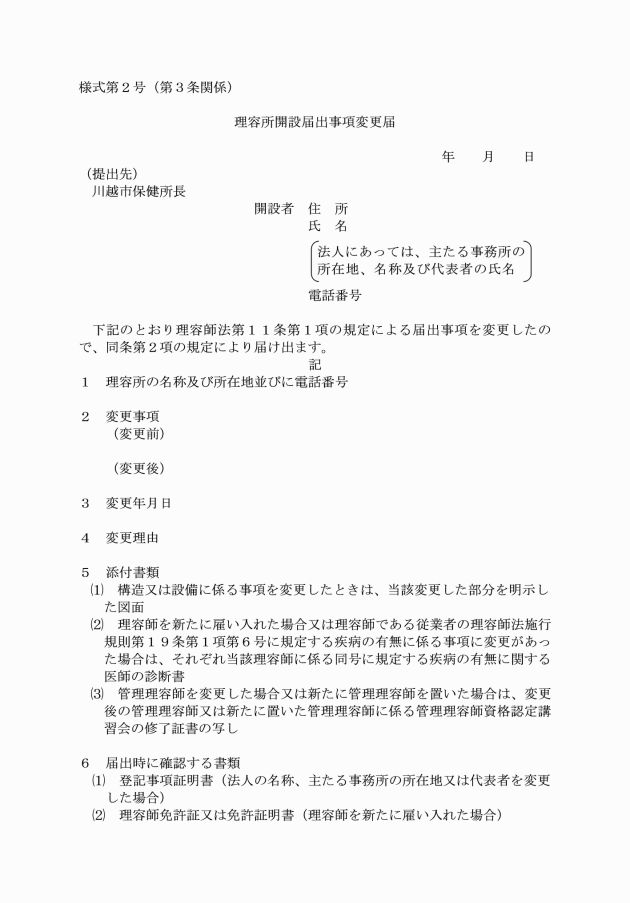 様式第２号（第３条関係）

理容所開設届出事項変更届

年　　月　　日

（提出先）
川越市保健所長

開設者　住　所
氏　名
法人にあっては、主たる事務所の所在地、名称及び代表者の氏名
電話番号

下記のとおり理容師法第１１条第１項の規定による届出事項を変更したので、同条第２項の規定により届け出ます。

記

１　理容所の名称及び所在地並びに電話番号

２　変更事項
（変更前）

（変更後）

３　変更年月日

４　変更理由

５　添付書類
⑴　構造又は設備に係る事項を変更したときは、当該変更した部分を明示した図面
⑵　理容師を新たに雇い入れた場合又は理容師である従業者の理容師法施行規則第１９条第１項第６号に規定する疾病の有無に係る事項に変更があった場合は、それぞれ当該理容師に係る同号に規定する疾病の有無に関する医師の診断書
⑶　管理理容師を変更した場合又は新たに管理理容師を置いた場合は、変更後の管理理容師又は新たに置いた管理理容師に係る管理理容師資格認定講習会の修了証書の写し

６　届出時に確認する書類
⑴　登記事項証明書（法人の名称、主たる事務所の所在地又は代表者を変更した場合）
⑵　理容師免許証又は免許証明書（理容師を新たに雇い入れた場合）